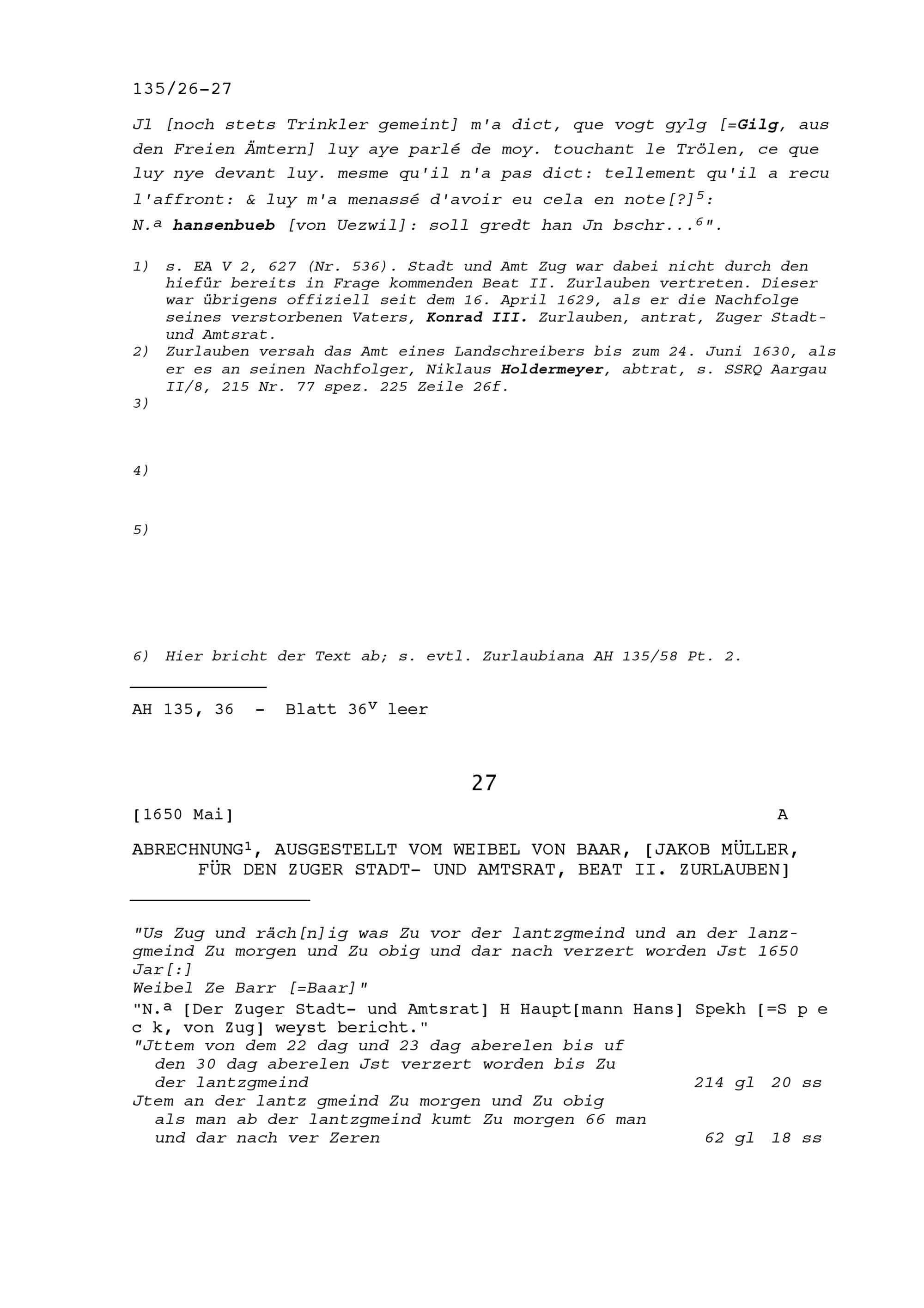 135/26-27

Jl [noch stets Trinkler gemeint] m'a dict, que vogt gylg [=Gilg, aus den Freien Ämtern] luy aye parlé de moy. touchant le Trölen, ce que luy nye devant luy. mesme qu'il n'a pas dict: tellement qu'il a recu l'affront: & luy m'a menassé d'avoir eu cela en note[?]$^5$:
N.$^a$ hansenbueb [von Uezwil]: soll gredt han Jn bschr...$^6$".

1) s. EA V 2, 627 (Nr. 536). Stadt und Amt Zug war dabei nicht durch den hiefür bereits in Frage kommenden Beat II. Zurlauben vertreten. Dieser war übrigens offiziell seit dem 16. April 1629, als er die Nachfolge seines verstorbenen Vaters, Konrad III. Zurlauben, antrat, Zuger Stadt- und Amtsrat.
2) Zurlauben versah das Amt eines Landschreibers bis zum 24. Juni 1630, als er es an seinen Nachfolger, Niklaus Holdermeyer, abtrat, s. SSRQ Aargau II/8, 215 Nr. 77 spez. 225 Zeile 26f.
3)

4)

5)

6) Hier bricht der Text ab; s. evtl. Zurlaubiana AH 135/58 Pt. 2.

AH 135, 36 - Blatt 36$^v$ leer

27

[1650 Mai] A

ABRECHNUNG$^1$, AUSGESTELLT VOM WEIBEL VON BAAR, [JAKOB MÜLLER, FÜR DEN ZUGER STADT- UND AMTSRAT, BEAT II. ZURLAUBEN]

"Us Zug und räch[n]ig was Zu vor der lantzgmeind und an der lanzgmeind Zu morgen und Zu obig und dar nach verzert worden Jst 1650 Jar[:]
Weibel Ze Barr [=Baar]"
"N.$^a$ [Der Zuger Stadt- und Amtsrat] H Haupt[mann Hans] Spekh [=S p e c k, von Zug] weyst bericht."
"Jttem von dem 22 dag und 23 dag aberelen bis uf den 30 dag aberelen Jst verzert worden bis Zu der lantzgmeind 214 gl 20 ss
Jtem an der lantz gmeind Zu morgen und Zu obig als man ab der lantzgmeind kumt Zu morgen 66 man und dar nach ver Zeren 62 gl 18 ss